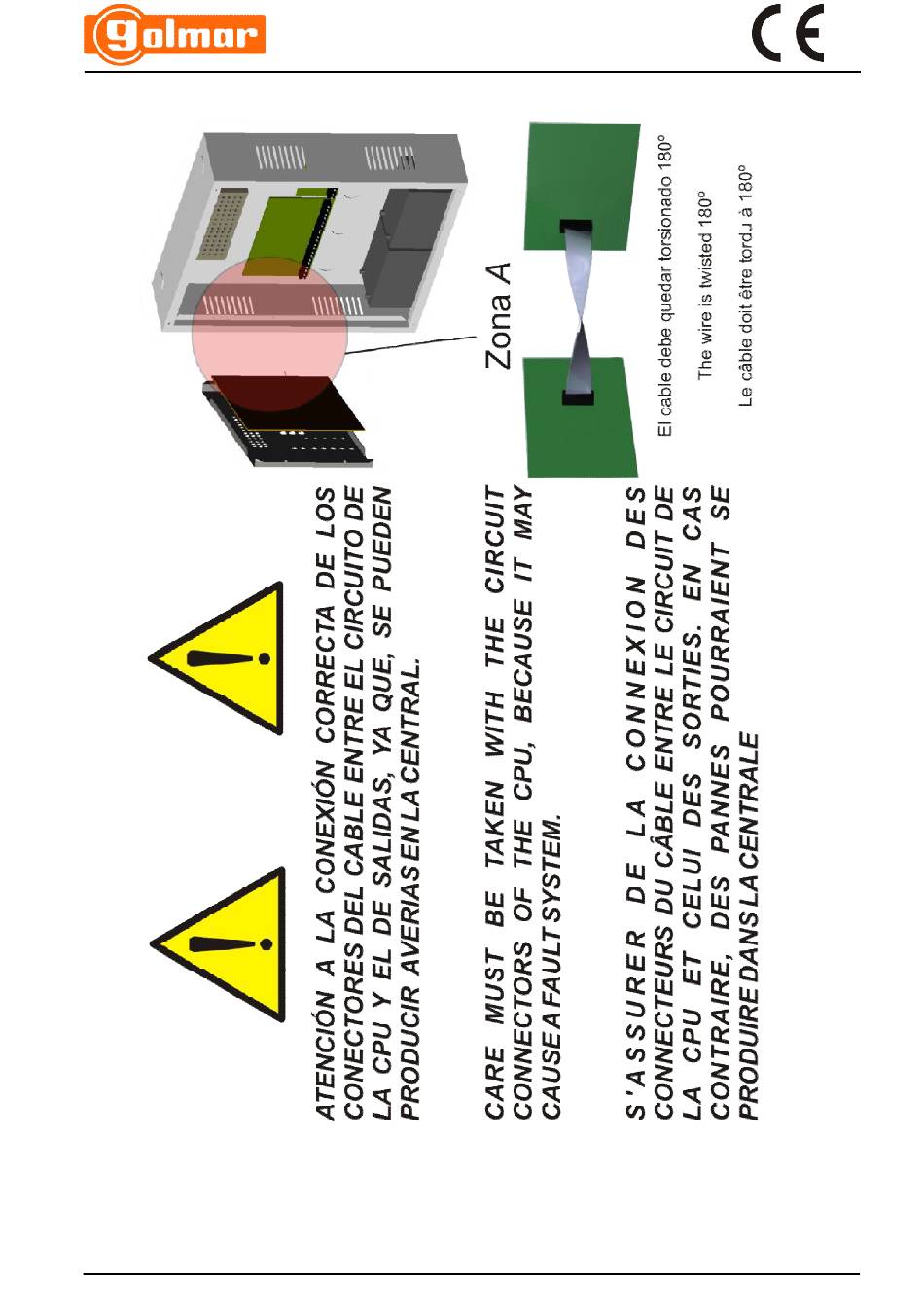 golmar

CE

ATENCIÓN A LA CONEXIÓN CORRECTA DE LOS CONECTORES DEL CABLE ENTRE EL CIRCUITO DE LA CPU Y EL DE SALIDAS, YA QUE, SE PUEDEN PRODUCIR AVERIAS EN LA CENTRAL.

CARE MUST BE TAKEN WITH THE CIRCUIT CONNECTORS OF THE CPU, BECAUSE IT MAY CAUSE A FAULT SYSTEM.

S'ASSURER DE LA CONNEXION DES CONNECTEURS DU CÂBLE ENTRE LE CIRCUIT DE LA CPU ET CELUI DES SORTIES. EN CAS CONTRAIRE, DES PANNES POURRAIENT SE PRODUIRE DANS LA CENTRALE

Zona A

El cable debe quedar torsionado 180º

The wire is twisted 180º

Le câble doit être tordu à 180º